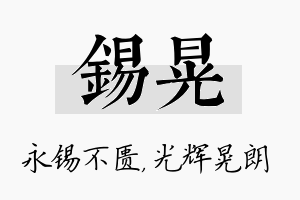 錫晃

永锡不匮，光辉晃朗